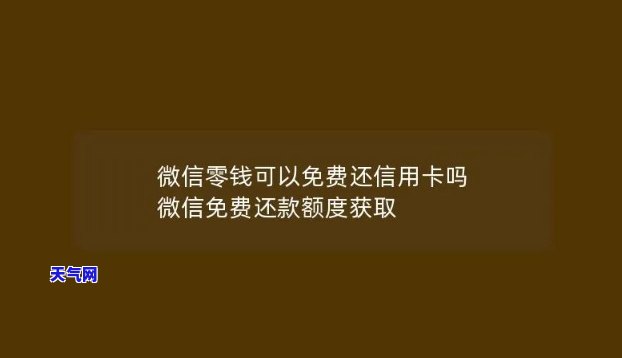 微信零钱可以免费还信用卡吗
微信免费还款额度获取

天气网